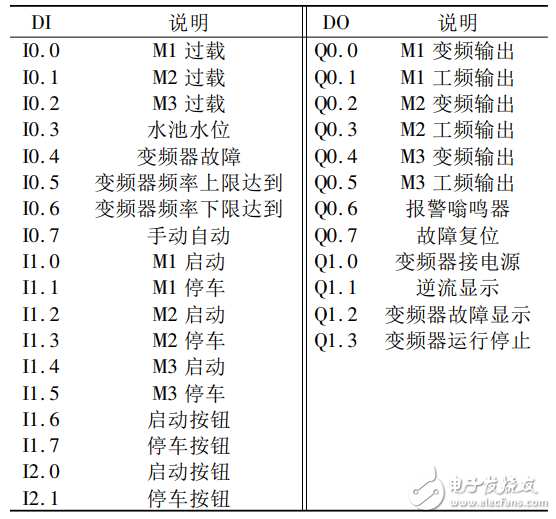 | DI | 说明 | DO | 说明 |
|---|---|---|---|
| I0.0 | M1 过载 | Q0.0 | M1 变频输出 |
| I0.1 | M2 过载 | Q0.1 | M1 工频输出 |
| I0.2 | M3 过载 | Q0.2 | M2 变频输出 |
| I0.3 | 水池水位 | Q0.3 | M2 工频输出 |
| I0.4 | 变频器故障 | Q0.4 | M3 变频输出 |
| I0.5 | 变频器频率上限达到 | Q0.5 | M3 工频输出 |
| I0.6 | 变频器频率下限达到 | Q0.6 | 报警嗡鸣器 |
| I0.7 | 手动自动 | Q0.7 | 故障复位 |
| I1.0 | M1 启动 | Q1.0 | 变频器接电源 |
| I1.1 | M1 停车 | Q1.1 | 逆流显示 |
| I1.2 | M2 启动 | Q1.2 | 变频器故障显示 |
| I1.3 | M2 停车 | Q1.3 | 变频器运行停止 |
| I1.4 | M3 启动 | | |
| I1.5 | M3 停车 | | |
| I1.6 | 启动按钮 | | |
| I1.7 | 停车按钮 | | |
| I2.0 | 启动按钮 | | |
| I2.1 | 停车按钮 | | |

电子发烧友
www.elecfans.com